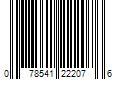 0 78541 22207 6